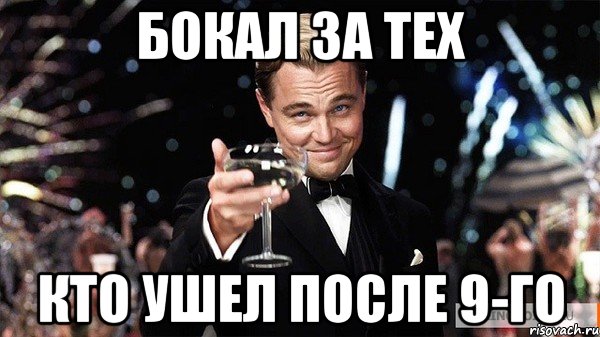 БОКАЛ ЗА ТЕХ

КТО УШЕЛ ПОСЛЕ 9-ГО

risovach.ru